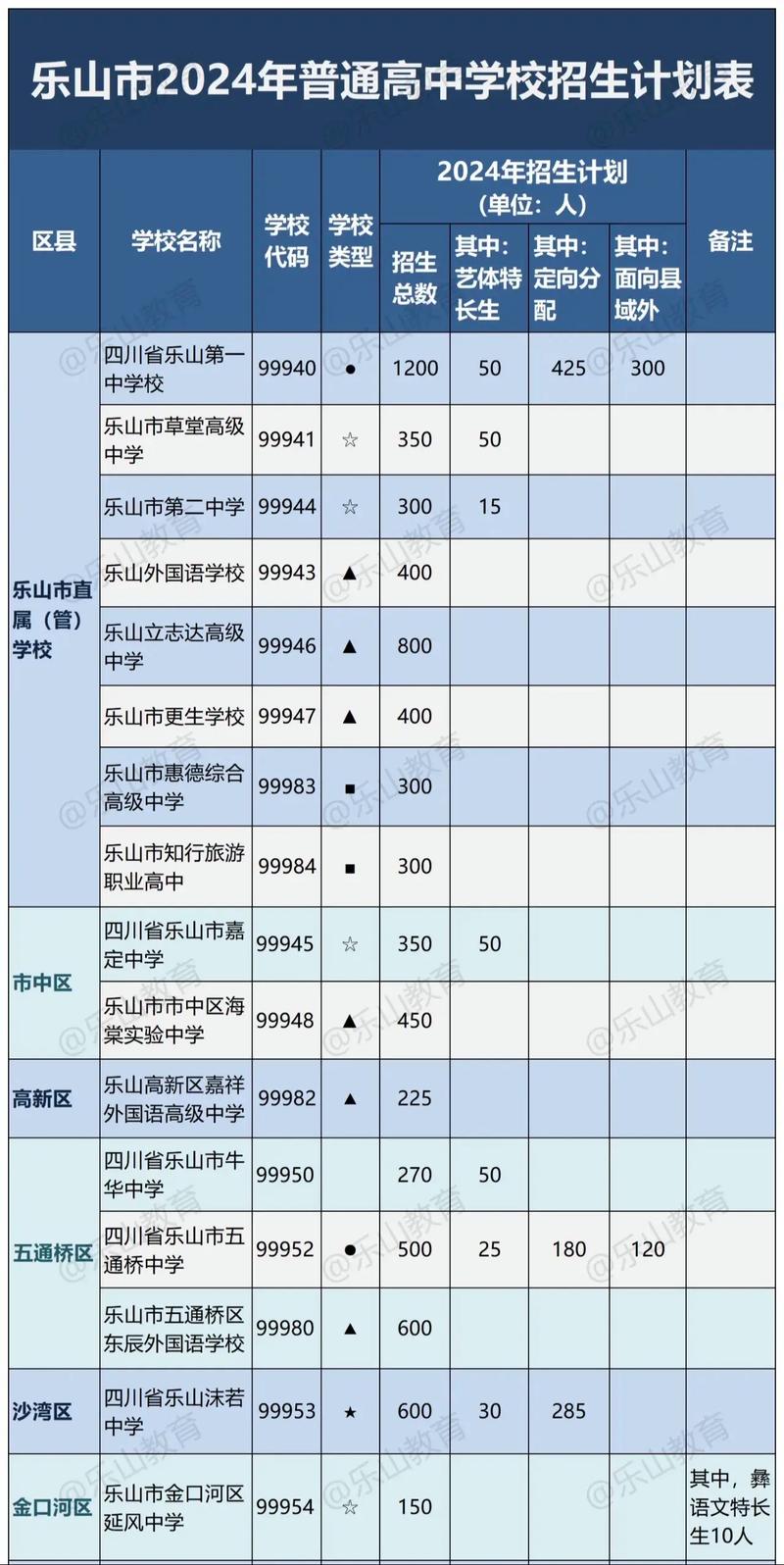 乐山市2024年普通高中学校招生计划表

| 区县 | 学校名称 | 学校代码 | 学校类型 | 2024年招生计划（单位：人）招生总数 | 其中：艺体特长生 | 其中：定向分配 | 其中：面向县域外 | 备注 |
|---|---|---|---|---|---|---|---|---|
| 乐山市直属（管）学校 | 四川省乐山第一中学校 | 99940 | ● | 1200 | 50 | 425 | 300 | |
| | 乐山市草堂高级中学 | 99941 | ☆ | 350 | 50 | | | |
| | 乐山市第二中学 | 99944 | ☆ | 300 | 15 | | | |
| | 乐山外国语学校 | 99943 | ▲ | 400 | | | | |
| | 乐山立志达高级中学 | 99946 | ▲ | 800 | | | | |
| | 乐山市更生学校 | 99947 | ▲ | 400 | | | | |
| | 乐山市惠德综合高级中学 | 99983 | ■ | 300 | | | | |
| | 乐山市知行旅游职业高中 | 99984 | ■ | 300 | | | | |
| 市中区 | 四川省乐山市嘉定中学 | 99945 | ☆ | 350 | 50 | | | |
| | 乐山市市中区海棠实验中学 | 99948 | ▲ | 450 | | | | |
| 高新区 | 乐山高新区嘉祥外国语高级中学 | 99982 | ▲ | 225 | | | | |
| 五通桥区 | 四川省乐山市牛华中学 | 99950 | | 270 | 50 | | | |
| | 四川省乐山市五通桥中学 | 99952 | ● | 500 | 25 | 180 | 120 | |
| | 乐山市五通桥区东辰外国语学校 | 99980 | ▲ | 600 | | | | |
| 沙湾区 | 四川省乐山沫若中学 | 99953 | ★ | 600 | 30 | 285 | | |
| 金口河区 | 乐山市金口河区延风中学 | 99954 | ☆ | 150 | | | | 其中，彝语文特长生10人 |

@乐山教育